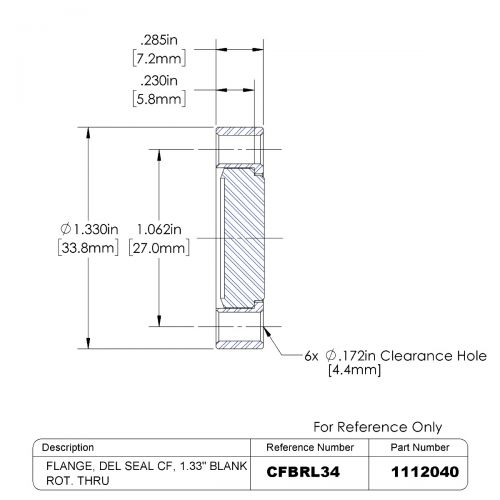 .285in
[7.2mm]

.230in
[5.8mm]

$\varnothing$1.330in
[33.8mm]

1.062in
[27.0mm]

6x $\varnothing$.172in Clearance Hole
[4.4mm]

For Reference Only

| Description | Reference Number | Part Number |
|---|---|---|
| FLANGE, DEL SEAL CF, 1.33" BLANK ROT. THRU | CFBRL34 | 1112040 |